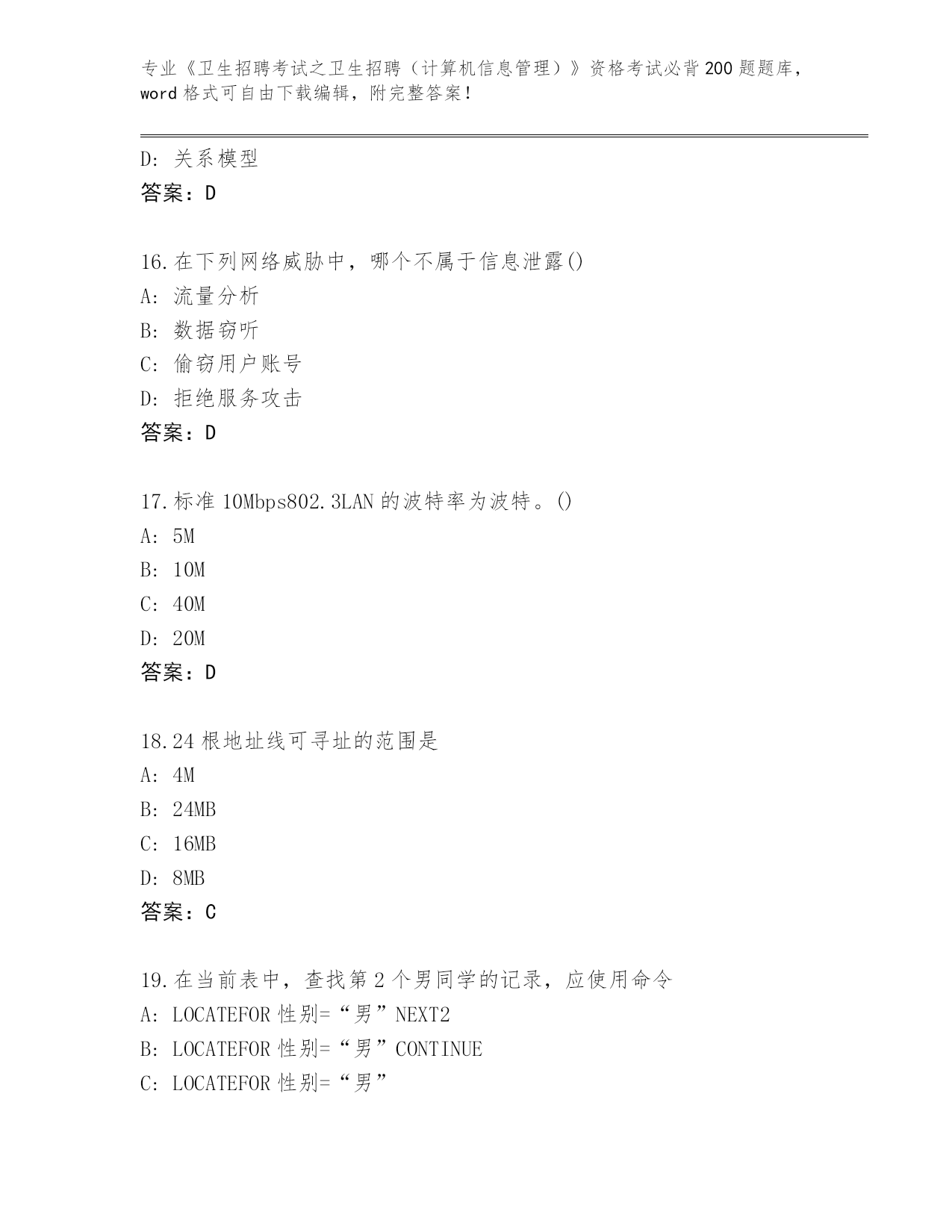 专业《卫生招聘考试之卫生招聘（计算机信息管理）》资格考试必背200题题库，word格式可自由下载编辑，附完整答案！

D：关系模型
答案：D

16.在下列网络威胁中，哪个不属于信息泄露()
A：流量分析
B：数据窃听
C：偷窃用户账号
D：拒绝服务攻击
答案：D

17.标准10Mbps802.3LAN的波特率为波特。()
A：5M
B：10M
C：40M
D：20M
答案：D

18.24根地址线可寻址的范围是
A：4M
B：24MB
C：16MB
D：8MB
答案：C

19.在当前表中，查找第2个男同学的记录，应使用命令
A：LOCATEFOR性别=“男”NEXT2
B：LOCATEFOR性别=“男”CONTINUE
C：LOCATEFOR性别=“男”